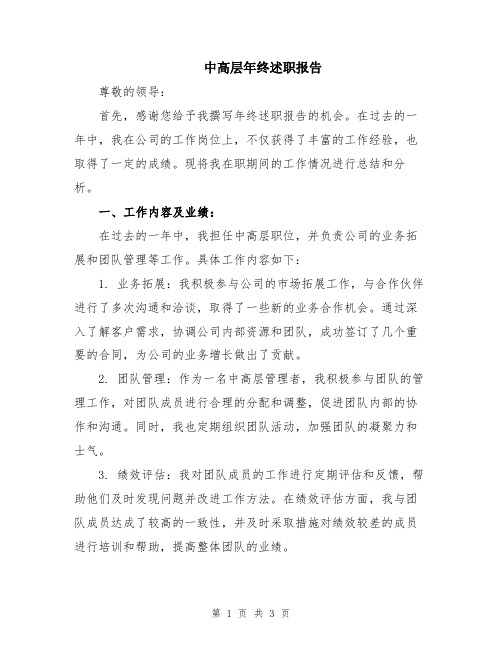 中高层年终述职报告

尊敬的领导：

首先，感谢您给予我撰写年终述职报告的机会。在过去的一年中，我在公司的工作岗位上，不仅获得了丰富的工作经验，也取得了一定的成绩。现将我在职期间的工作情况进行总结和分析。

一、工作内容及业绩：

在过去的一年中，我担任中高层职位，并负责公司的业务拓展和团队管理等工作。具体工作内容如下：

1. 业务拓展：我积极参与公司的市场拓展工作，与合作伙伴进行了多次沟通和洽谈，取得了一些新的业务合作机会。通过深入了解客户需求，协调公司内部资源和团队，成功签订了几个重要的合同，为公司的业务增长做出了贡献。

2. 团队管理：作为一名中高层管理者，我积极参与团队的管理工作，对团队成员进行合理的分配和调整，促进团队内部的协作和沟通。同时，我也定期组织团队活动，加强团队的凝聚力和士气。

3. 绩效评估：我对团队成员的工作进行定期评估和反馈，帮助他们及时发现问题并改进工作方法。在绩效评估方面，我与团队成员达成了较高的一致性，并及时采取措施对绩效较差的成员进行培训和帮助，提高整体团队的业绩。

第 1 页 共 3 页